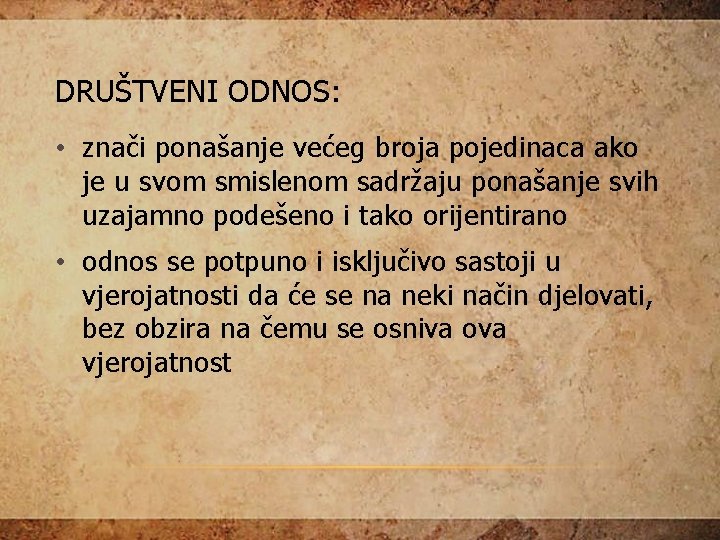 DRUŠTVENI ODNOS:

• znači ponašanje većeg broja pojedinaca ako je u svom smislenom sadržaju ponašanje svih uzajamno podešeno i tako orijentirano

• odnos se potpuno i isključivo sastoji u vjerojatnosti da će se na neki način djelovati, bez obzira na čemu se osniva ova vjerojatnost